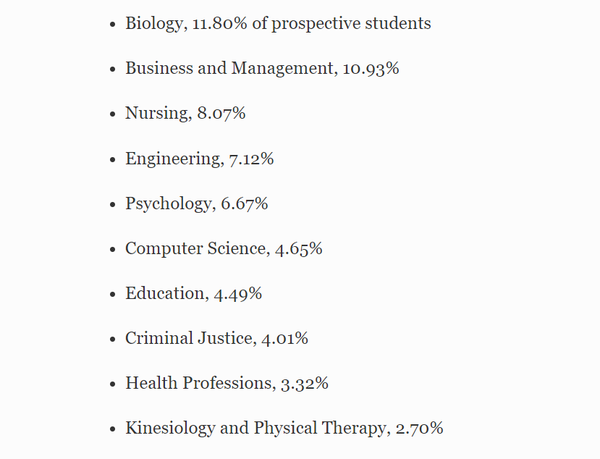 - Biology, 11.80% of prospective students
- Business and Management, 10.93%
- Nursing, 8.07%
- Engineering, 7.12%
- Psychology, 6.67%
- Computer Science, 4.65%
- Education, 4.49%
- Criminal Justice, 4.01%
- Health Professions, 3.32%
- Kinesiology and Physical Therapy, 2.70%